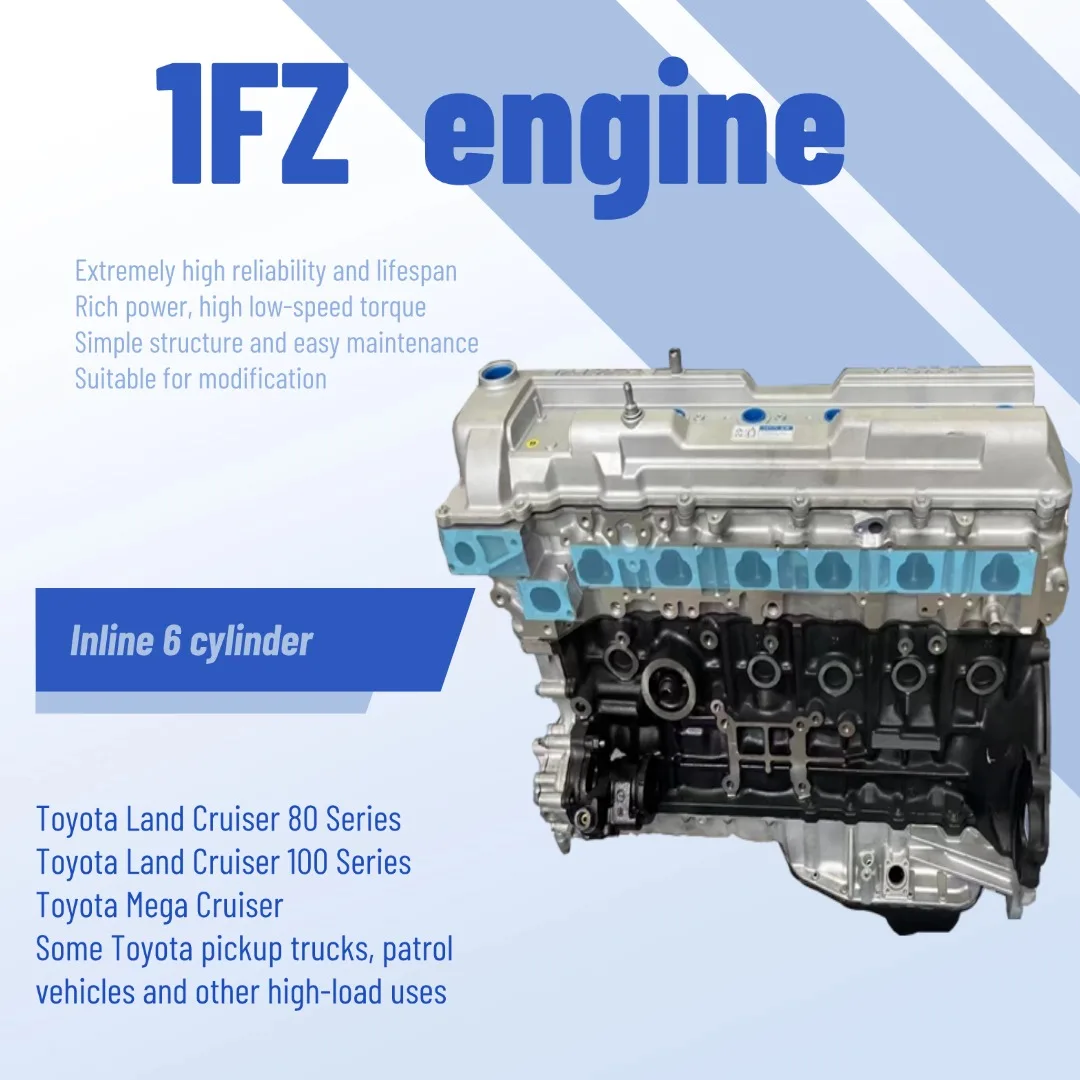 1FZ engine

Extremely high reliability and lifespan
Rich power, high low-speed torque
Simple structure and easy maintenance
Suitable for modification

Inline 6 cylinder

Toyota Land Cruiser 80 Series
Toyota Land Cruiser 100 Series
Toyota Mega Cruiser
Some Toyota pickup trucks, patrol vehicles and other high-load uses